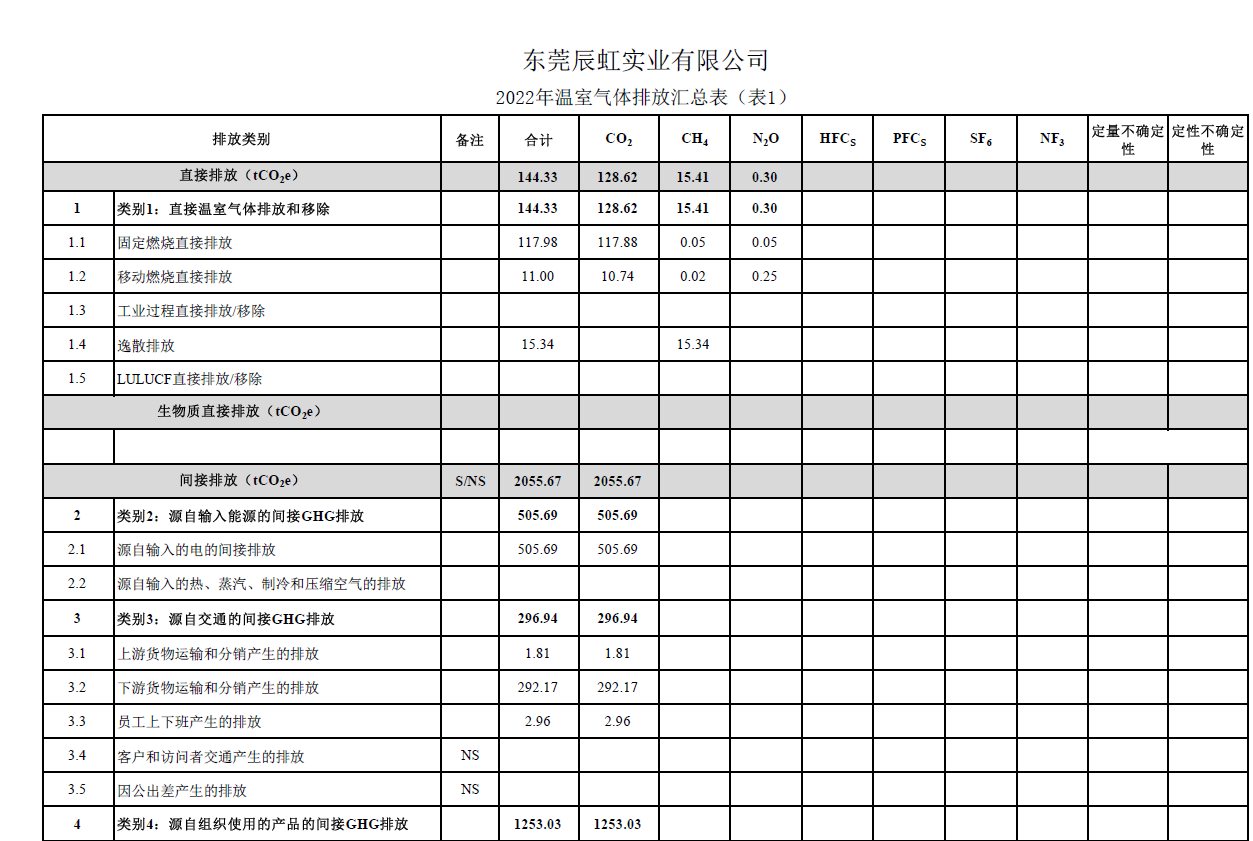 东莞辰虹实业有限公司

2022年温室气体排放汇总表（表1）

| 排放类别 | | 备注 | 合计 | $CO_2$ | $CH_4$ | $N_2O$ | $HFC_S$ | $PFC_S$ | $SF_6$ | $NF_3$ | 定量不确定性 | 定性不确定性 |
|---|---|---|---|---|---|---|---|---|---|---|---|---|
| 直接排放（$tCO_2e$） | | | 144.33 | 128.62 | 15.41 | 0.30 | | | | | | |
| 1 | 类别1：直接温室气体排放和移除 | | 144.33 | 128.62 | 15.41 | 0.30 | | | | | | |
| 1.1 | 固定燃烧直接排放 | | 117.98 | 117.88 | 0.05 | 0.05 | | | | | | |
| 1.2 | 移动燃烧直接排放 | | 11.00 | 10.74 | 0.02 | 0.25 | | | | | | |
| 1.3 | 工业过程直接排放/移除 | | | | | | | | | | | |
| 1.4 | 逸散排放 | | 15.34 | | 15.34 | | | | | | | |
| 1.5 | LULUCF直接排放/移除 | | | | | | | | | | | |
| 生物质直接排放（$tCO_2e$） | | | | | | | | | | | | |
| | | | | | | | | | | | | |
| 间接排放（$tCO_2e$） | | S/NS | 2055.67 | 2055.67 | | | | | | | | |
| 2 | 类别2：源自输入能源的间接GHG排放 | | 505.69 | 505.69 | | | | | | | | |
| 2.1 | 源自输入的电的间接排放 | | 505.69 | 505.69 | | | | | | | | |
| 2.2 | 源自输入的热、蒸汽、制冷和压缩空气的排放 | | | | | | | | | | | |
| 3 | 类别3：源自交通的间接GHG排放 | | 296.94 | 296.94 | | | | | | | | |
| 3.1 | 上游货物运输和分销产生的排放 | | 1.81 | 1.81 | | | | | | | | |
| 3.2 | 下游货物运输和分销产生的排放 | | 292.17 | 292.17 | | | | | | | | |
| 3.3 | 员工上下班产生的排放 | | 2.96 | 2.96 | | | | | | | | |
| 3.4 | 客户和访问者交通产生的排放 | NS | | | | | | | | | | |
| 3.5 | 因公出差产生的排放 | NS | | | | | | | | | | |
| 4 | 类别4：源自组织使用的产品的间接GHG排放 | | 1253.03 | 1253.03 | | | | | | | | |